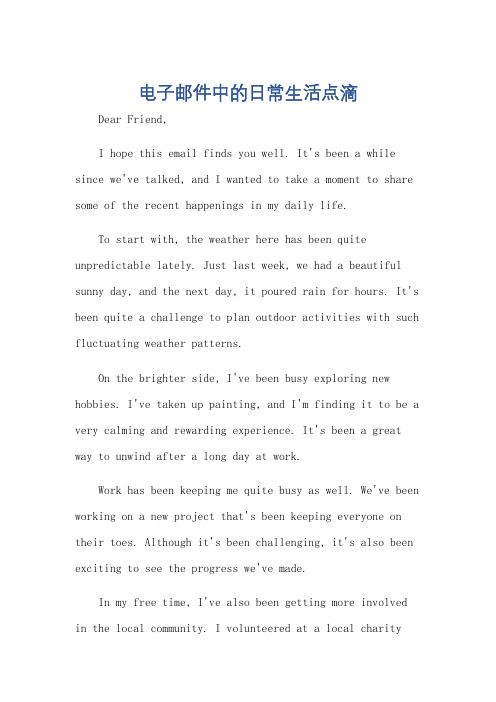 电子邮件中的日常生活点滴

Dear Friend,

I hope this email finds you well. It's been a while since we've talked, and I wanted to take a moment to share some of the recent happenings in my daily life.

To start with, the weather here has been quite unpredictable lately. Just last week, we had a beautiful sunny day, and the next day, it poured rain for hours. It's been quite a challenge to plan outdoor activities with such fluctuating weather patterns.

On the brighter side, I've been busy exploring new hobbies. I've taken up painting, and I'm finding it to be a very calming and rewarding experience. It's been a great way to unwind after a long day at work.

Work has been keeping me quite busy as well. We've been working on a new project that's been keeping everyone on their toes. Although it's been challenging, it's also been exciting to see the progress we've made.

In my free time, I've also been getting more involved in the local community. I volunteered at a local charity